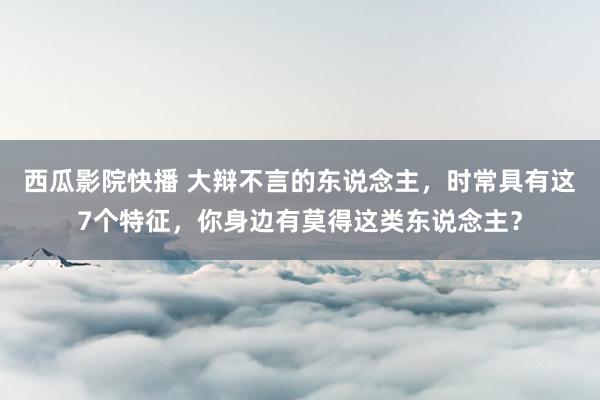 西瓜影院快播 大辩不言的东说念主，时常具有这7个特征，你身边有莫得这类东说念主？